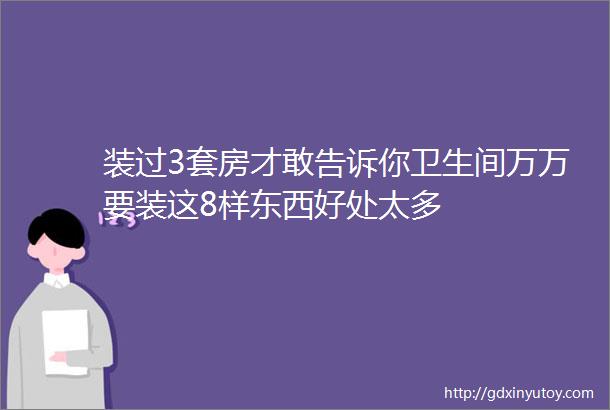 装过3套房才敢告诉你卫生间万万要装这8样东西好处太多

http://gdxinyutoy.com